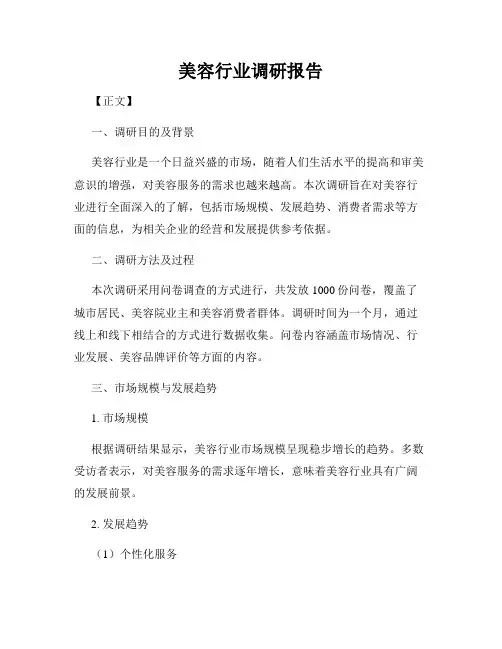 美容行业调研报告

【正文】

一、调研目的及背景

美容行业是一个日益兴盛的市场，随着人们生活水平的提高和审美意识的增强，对美容服务的需求也越来越高。本次调研旨在对美容行业进行全面深入的了解，包括市场规模、发展趋势、消费者需求等方面的信息，为相关企业的经营和发展提供参考依据。

二、调研方法及过程

本次调研采用问卷调查的方式进行，共发放 1000 份问卷，覆盖了城市居民、美容院业主和美容消费者群体。调研时间为一个月，通过线上和线下相结合的方式进行数据收集。问卷内容涵盖市场情况、行业发展、美容品牌评价等方面的内容。

三、市场规模与发展趋势

1. 市场规模

根据调研结果显示，美容行业市场规模呈现稳步增长的趋势。多数受访者表示，对美容服务的需求逐年增长，意味着美容行业具有广阔的发展前景。

2. 发展趋势

（1）个性化服务